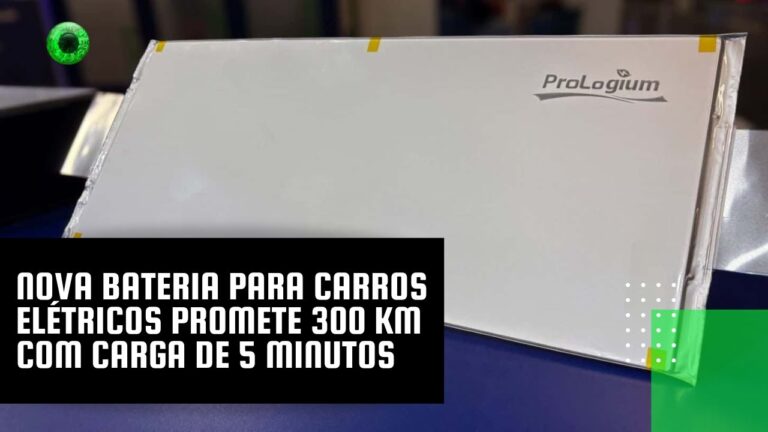 ProLogium

NOVA BATERIA PARA CARROS ELÉTRICOS PROMETE 300 KM COM CARGA DE 5 MINUTOS